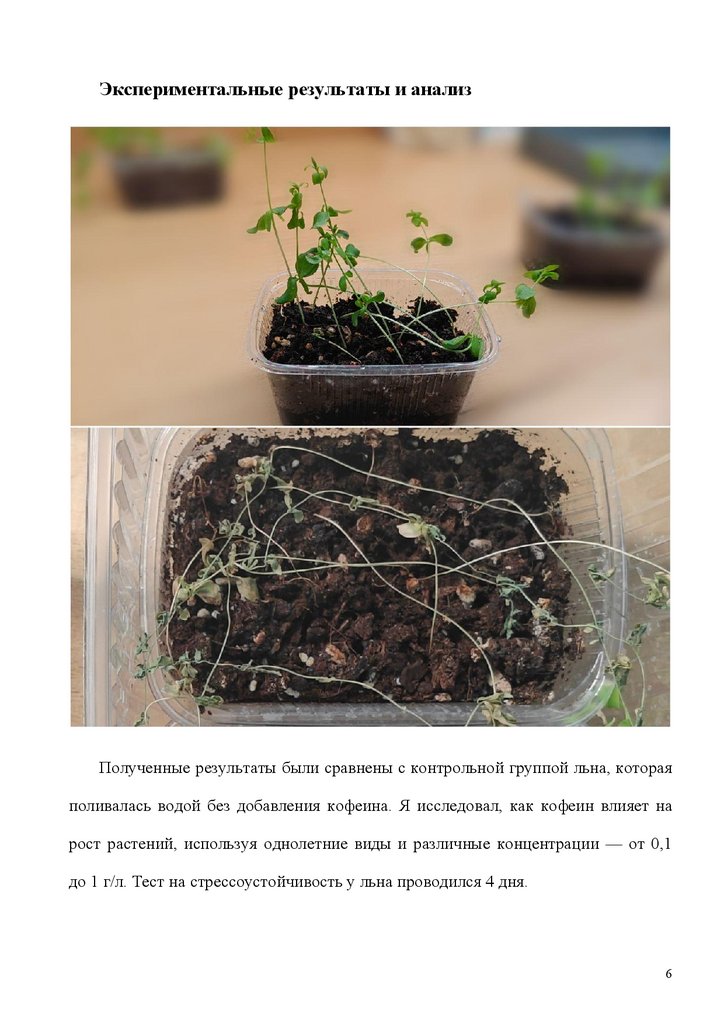 Экспериментальные результаты и анализ

Полученные результаты были сравнены с контрольной группой льна, которая поливалась водой без добавления кофеина. Я исследовал, как кофеин влияет на рост растений, используя однолетние виды и различные концентрации — от 0,1 до 1 г/л. Тест на стрессоустойчивость у льна проводился 4 дня.

6